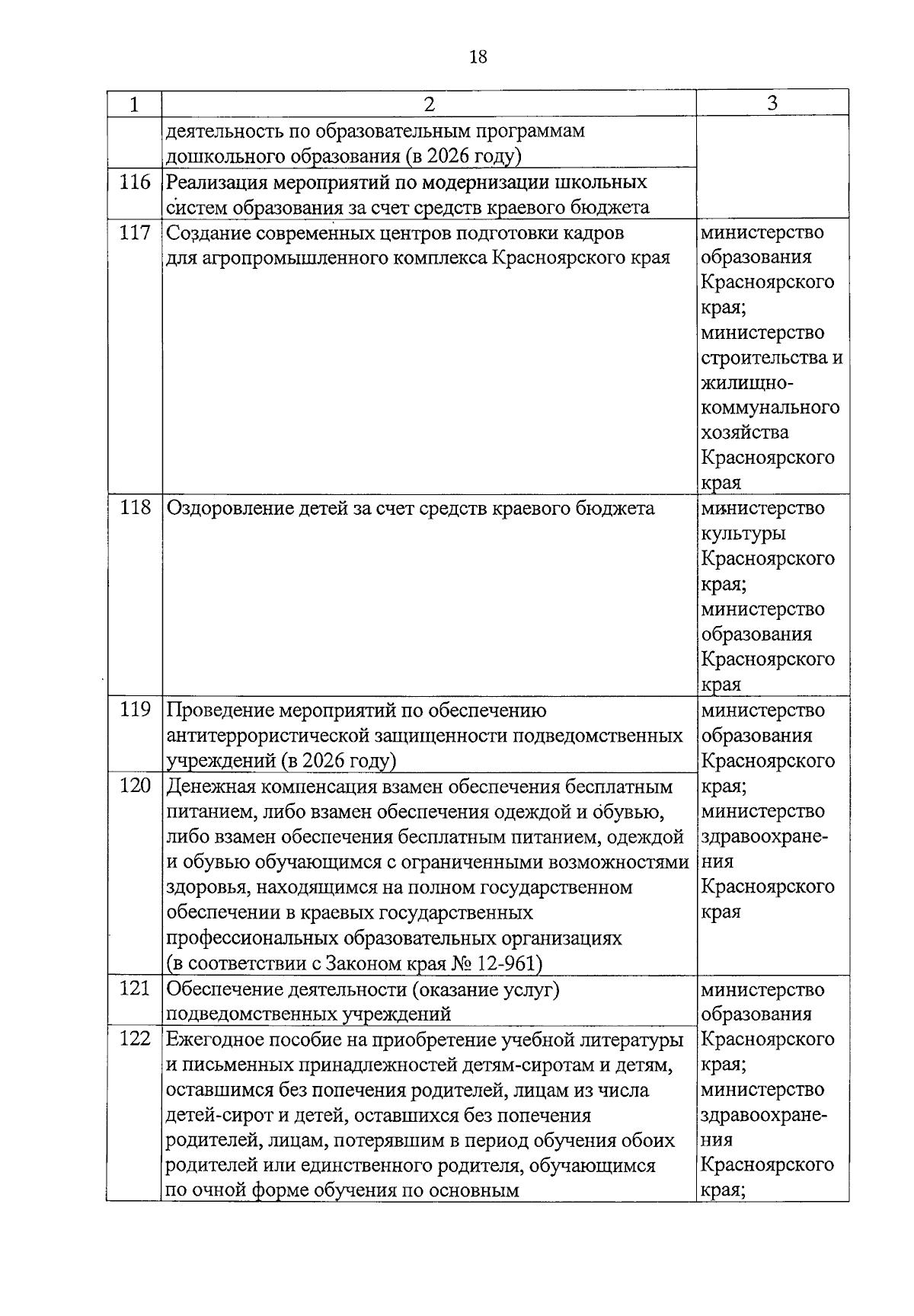 18

| 1 | 2 | 3 |
|---|---|---|
| | деятельность по образовательным программам дошкольного образования (в 2026 году) | |
| 116 | Реализация мероприятий по модернизации школьных систем образования за счет средств краевого бюджета | |
| 117 | Создание современных центров подготовки кадров для агропромышленного комплекса Красноярского края | министерство образования Красноярского края; министерство строительства и жилищно-коммунального хозяйства Красноярского края |
| 118 | Оздоровление детей за счет средств краевого бюджета | министерство культуры Красноярского края; министерство образования Красноярского края |
| 119 | Проведение мероприятий по обеспечению антитеррористической защищенности подведомственных учреждений (в 2026 году) | министерство образования Красноярского края; министерство здравоохранения Красноярского края |
| 120 | Денежная компенсация взамен обеспечения бесплатным питанием, либо взамен обеспечения одеждой и обувью, либо взамен обеспечения бесплатным питанием, одеждой и обувью обучающимся с ограниченными возможностями здоровья, находящимся на полном государственном обеспечении в краевых государственных профессиональных образовательных организациях (в соответствии с Законом края № 12-961) | |
| 121 | Обеспечение деятельности (оказание услуг) подведомственных учреждений | министерство образования Красноярского края; министерство здравоохранения Красноярского края; |
| 122 | Ежегодное пособие на приобретение учебной литературы и письменных принадлежностей детям-сиротам и детям, оставшимся без попечения родителей, лицам из числа детей-сирот и детей, оставшихся без попечения родителей, лицам, потерявшим в период обучения обоих родителей или единственного родителя, обучающимся по очной форме обучения по основным | |